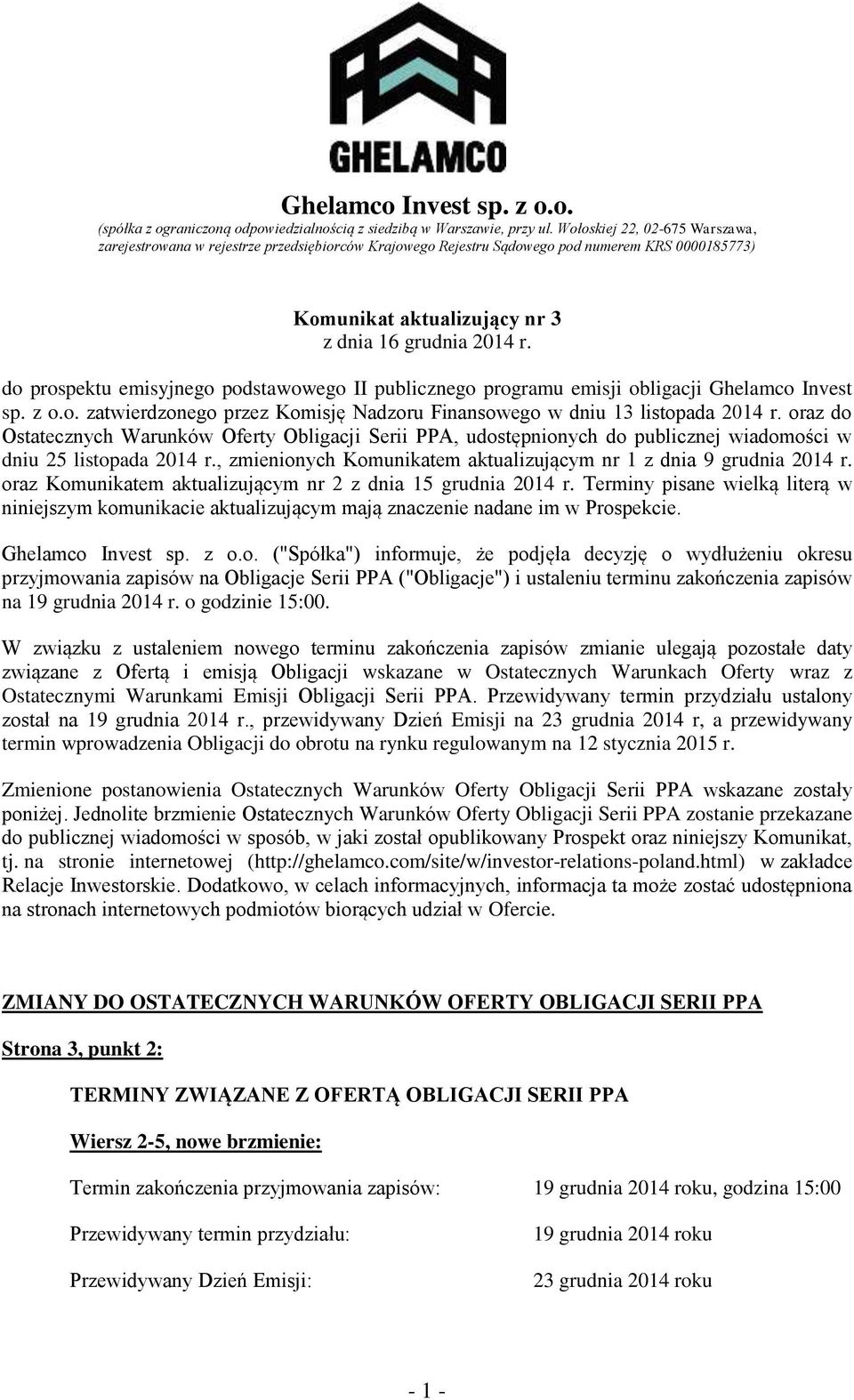 GHELAMCO

Ghelamco Invest sp. z o.o.
(spółka z ograniczoną odpowiedzialnością z siedzibą w Warszawie, przy ul. Wołoskiej 22, 02-675 Warszawa, zarejestrowana w rejestrze przedsiębiorców Krajowego Rejestru Sądowego pod numerem KRS 0000185773)

Komunikat aktualizujący nr 3
z dnia 16 grudnia 2014 r.

do prospektu emisyjnego podstawowego II publicznego programu emisji obligacji Ghelamco Invest sp. z o.o. zatwierdzonego przez Komisję Nadzoru Finansowego w dniu 13 listopada 2014 r. oraz do Ostatecznych Warunków Oferty Obligacji Serii PPA, udostępnionych do publicznej wiadomości w dniu 25 listopada 2014 r., zmienionych Komunikatem aktualizującym nr 1 z dnia 9 grudnia 2014 r. oraz Komunikatem aktualizującym nr 2 z dnia 15 grudnia 2014 r. Terminy pisane wielką literą w niniejszym komunikacie aktualizującym mają znaczenie nadane im w Prospekcie.

Ghelamco Invest sp. z o.o. ("Spółka") informuje, że podjęła decyzję o wydłużeniu okresu przyjmowania zapisów na Obligacje Serii PPA ("Obligacje") i ustaleniu terminu zakończenia zapisów na 19 grudnia 2014 r. o godzinie 15:00.

W związku z ustaleniem nowego terminu zakończenia zapisów zmianie ulegają pozostałe daty związane z Ofertą i emisją Obligacji wskazane w Ostatecznych Warunkach Oferty wraz z Ostatecznymi Warunkami Emisji Obligacji Serii PPA. Przewidywany termin przydziału ustalony został na 19 grudnia 2014 r., przewidywany Dzień Emisji na 23 grudnia 2014 r, a przewidywany termin wprowadzenia Obligacji do obrotu na rynku regulowanym na 12 stycznia 2015 r.

Zmienione postanowienia Ostatecznych Warunków Oferty Obligacji Serii PPA wskazane zostały poniżej. Jednolite brzmienie Ostatecznych Warunków Oferty Obligacji Serii PPA zostanie przekazane do publicznej wiadomości w sposób, w jaki został opublikowany Prospekt oraz niniejszy Komunikat, tj. na stronie internetowej (http://ghelamco.com/site/w/investor-relations-poland.html) w zakładce Relacje Inwestorskie. Dodatkowo, w celach informacyjnych, informacja ta może zostać udostępniona na stronach internetowych podmiotów biorących udział w Ofercie.

ZMIANY DO OSTATECZNYCH WARUNKÓW OFERTY OBLIGACJI SERII PPA

Strona 3, punkt 2:

TERMINY ZWIĄZANE Z OFERTĄ OBLIGACJI SERII PPA

Wiersz 2-5, nowe brzmienie:

Termin zakończenia przyjmowania zapisów: 19 grudnia 2014 roku, godzina 15:00

Przewidywany termin przydziału: 19 grudnia 2014 roku

Przewidywany Dzień Emisji: 23 grudnia 2014 roku

- 1 -